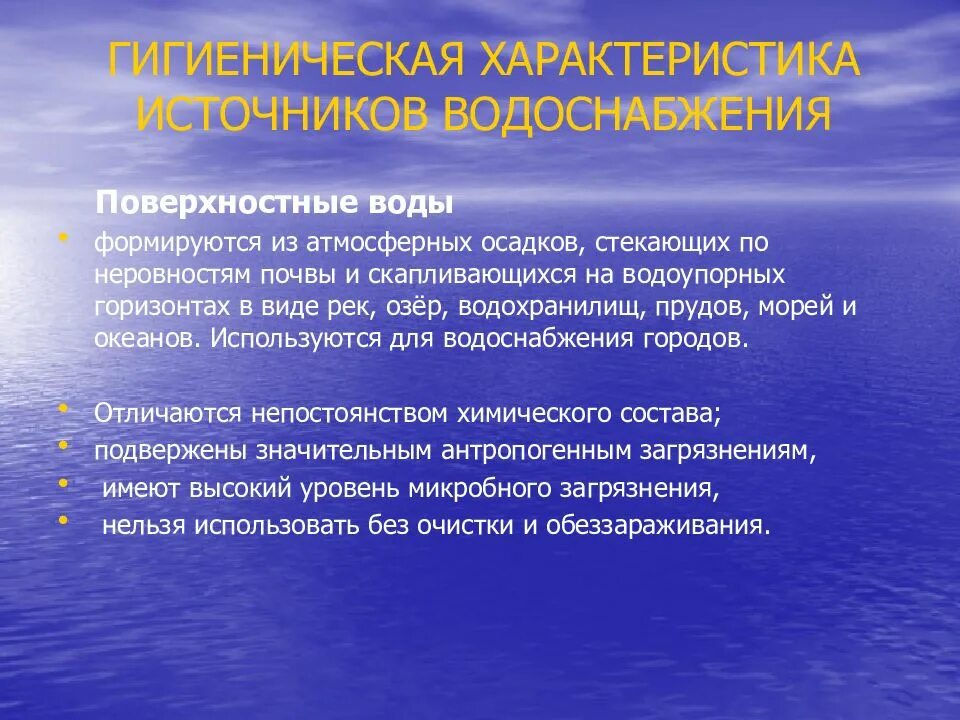 ГИГИЕНИЧЕСКАЯ ХАРАКТЕРИСТИКА ИСТОЧНИКОВ ВОДОСНАБЖЕНИЯ

Поверхностные воды

• формируются из атмосферных осадков, стекающих по неровностям почвы и скапливающихся на водоупорных горизонтах в виде рек, озёр, водохранилищ, прудов, морей и океанов. Используются для водоснабжения городов.

• Отличаются непостоянством химического состава;
• подвержены значительным антропогенным загрязнениям,
• имеют высокий уровень микробного загрязнения,
• нельзя использовать без очистки и обеззараживания.